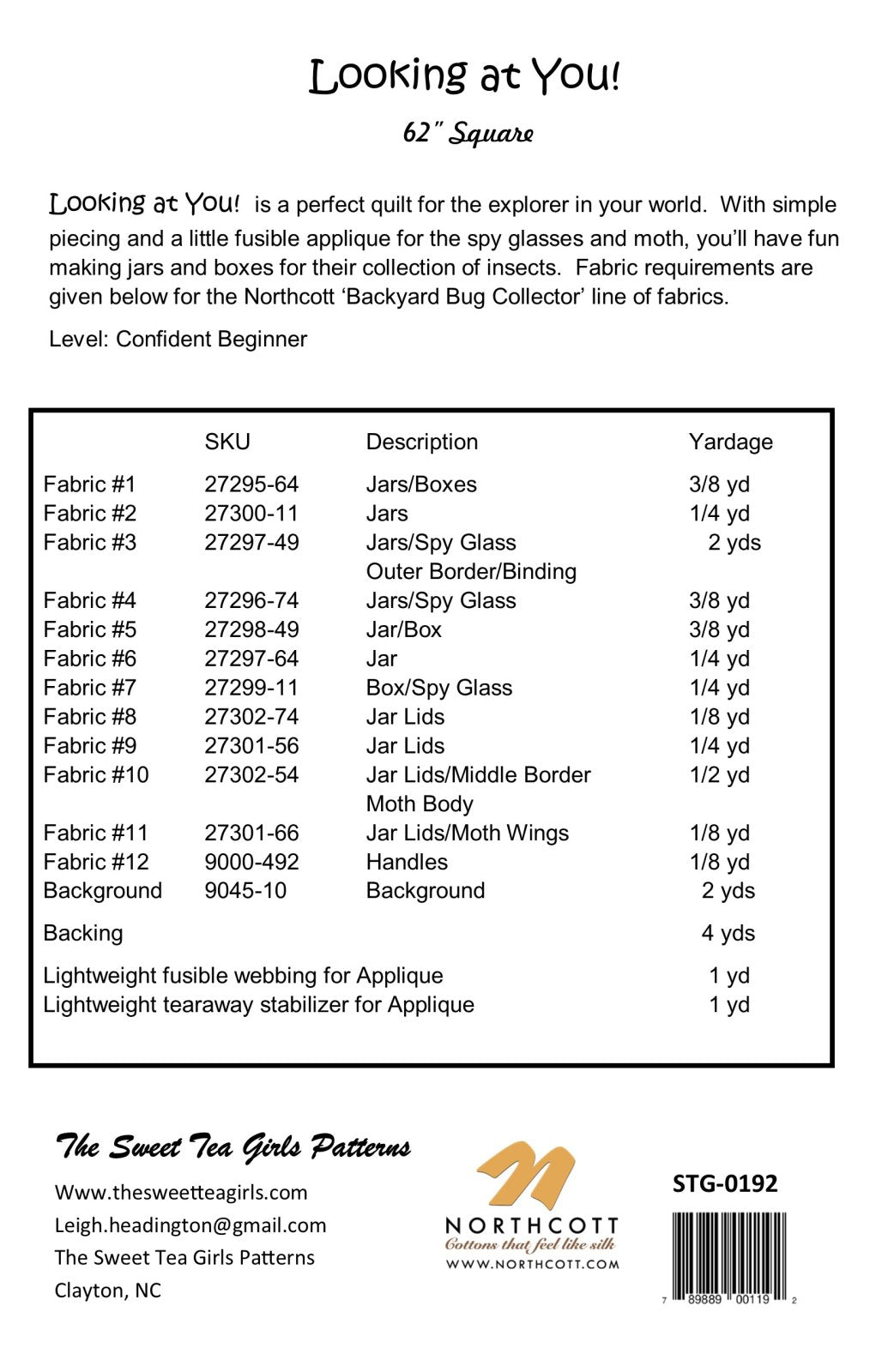 Looking at You!

62" Square

Looking at You! is a perfect quilt for the explorer in your world. With simple piecing and a little fusible applique for the spy glasses and moth, you'll have fun making jars and boxes for their collection of insects. Fabric requirements are given below for the Northcott 'Backyard Bug Collector' line of fabrics.

Level: Confident Beginner

|  | SKU | Description | Yardage |
|---|---|---|---|
| Fabric #1 | 27295-64 | Jars/Boxes | 3/8 yd |
| Fabric #2 | 27300-11 | Jars | 1/4 yd |
| Fabric #3 | 27297-49 | Jars/Spy Glass Outer Border/Binding | 2 yds |
| Fabric #4 | 27296-74 | Jars/Spy Glass | 3/8 yd |
| Fabric #5 | 27298-49 | Jar/Box | 3/8 yd |
| Fabric #6 | 27297-64 | Jar | 1/4 yd |
| Fabric #7 | 27299-11 | Box/Spy Glass | 1/4 yd |
| Fabric #8 | 27302-74 | Jar Lids | 1/8 yd |
| Fabric #9 | 27301-56 | Jar Lids | 1/4 yd |
| Fabric #10 | 27302-54 | Jar Lids/Middle Border Moth Body | 1/2 yd |
| Fabric #11 | 27301-66 | Jar Lids/Moth Wings | 1/8 yd |
| Fabric #12 | 9000-492 | Handles | 1/8 yd |
| Background | 9045-10 | Background | 2 yds |
| Backing |  |  | 4 yds |
| Lightweight fusible webbing for Applique |  |  | 1 yd |
| Lightweight tearaway stabilizer for Applique |  |  | 1 yd |

The Sweet Tea Girls Patterns

Www.thesweetteagirls.com
Leigh.headington@gmail.com
The Sweet Tea Girls Patterns
Clayton, NC

NORTHCOTT
Cottons that feel like silk
WWW.NORTHCOTT.COM

STG-0192

7 89889 00119 2